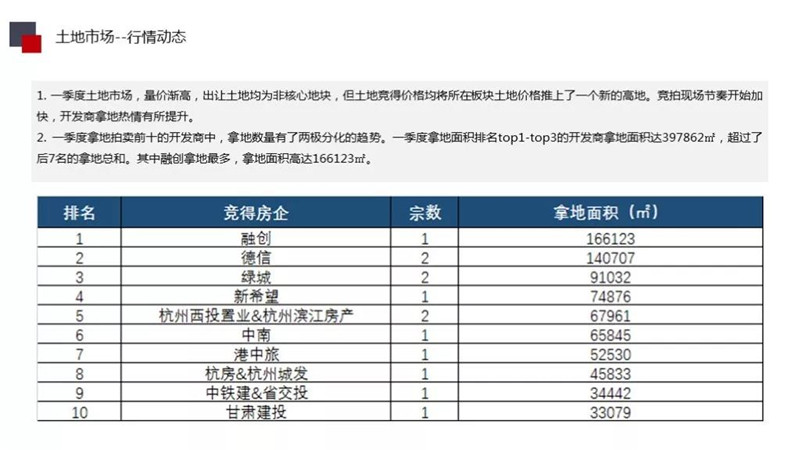 土地市场--行情动态

1. 一季度土地市场，量价渐高，出让土地均为非核心地块，但土地竞得价格均将所在板块土地价格推上了一个新的高地。竞拍现场节奏开始加快，开发商拿地热情有所提升。
2. 一季度拿地拍卖前十的开发商中，拿地数量有了两极分化的趋势。一季度拿地面积排名top1-top3的开发商拿地面积达397862㎡，超过了后7名的拿地总和。其中融创拿地最多，拿地面积高达166123㎡。

| 排名 | 竞得房企 | 宗数 | 拿地面积（㎡） |
|---|---|---|---|
| 1 | 融创 | 1 | 166123 |
| 2 | 德信 | 2 | 140707 |
| 3 | 绿城 | 2 | 91032 |
| 4 | 新希望 | 1 | 74876 |
| 5 | 杭州西投置业&杭州滨江房产 | 2 | 67961 |
| 6 | 中南 | 1 | 65845 |
| 7 | 港中旅 | 1 | 52530 |
| 8 | 杭房&杭州城发 | 1 | 45833 |
| 9 | 中铁建&省交投 | 1 | 34442 |
| 10 | 甘肃建投 | 1 | 33079 |